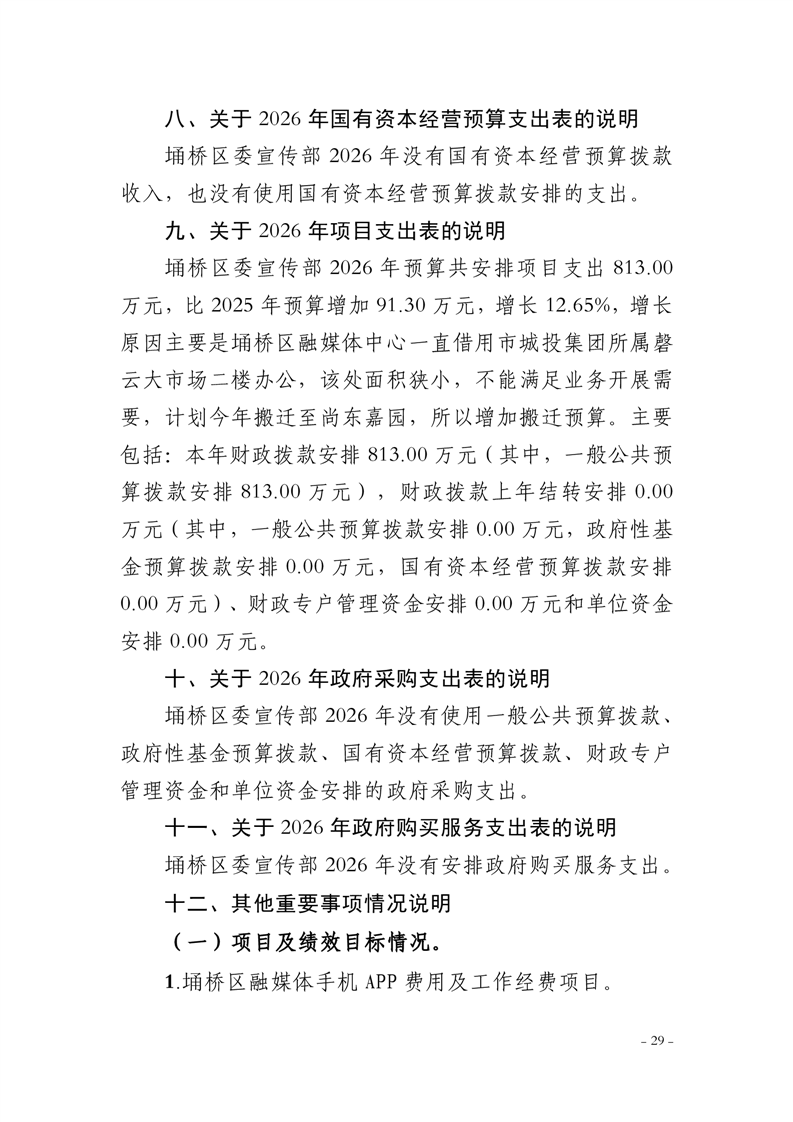 八、关于 2026 年国有资本经营预算支出表的说明

埇桥区委宣传部 2026 年没有国有资本经营预算拨款收入，也没有使用国有资本经营预算拨款安排的支出。

九、关于 2026 年项目支出表的说明

埇桥区委宣传部 2026 年预算共安排项目支出 813.00 万元，比 2025 年预算增加 91.30 万元，增长 12.65%，增长原因主要是埇桥区融媒体中心一直借用市城投集团所属磬云大市场二楼办公，该处面积狭小，不能满足业务开展需要，计划今年搬迁至尚东嘉园，所以增加搬迁预算。主要包括：本年财政拨款安排 813.00 万元（其中，一般公共预算拨款安排 813.00 万元），财政拨款上年结转安排 0.00 万元（其中，一般公共预算拨款安排 0.00 万元，政府性基金预算拨款安排 0.00 万元，国有资本经营预算拨款安排 0.00 万元）、财政专户管理资金安排 0.00 万元和单位资金安排 0.00 万元。

十、关于 2026 年政府采购支出表的说明

埇桥区委宣传部 2026 年没有使用一般公共预算拨款、政府性基金预算拨款、国有资本经营预算拨款、财政专户管理资金和单位资金安排的政府采购支出。

十一、关于 2026 年政府购买服务支出表的说明

埇桥区委宣传部 2026 年没有安排政府购买服务支出。

十二、其他重要事项情况说明

（一）项目及绩效目标情况。

1.埇桥区融媒体手机 APP 费用及工作经费项目。

- 29 -